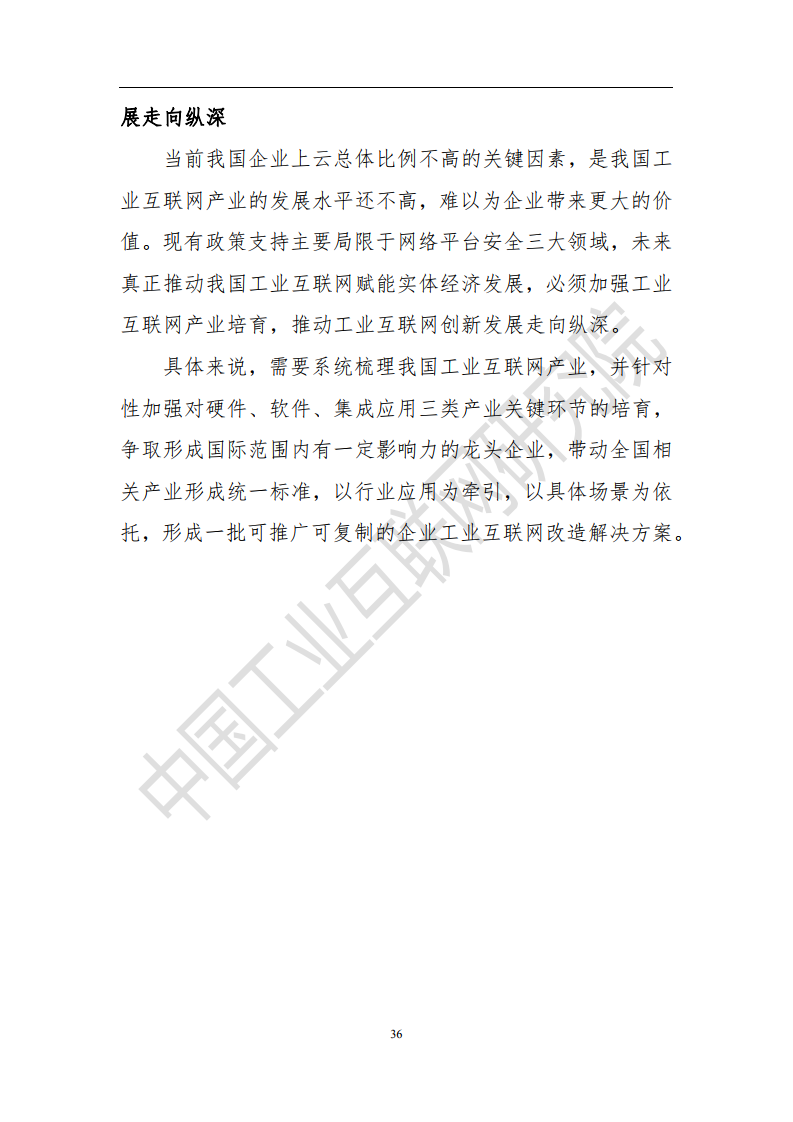 展走向纵深

当前我国企业上云总体比例不高的关键因素，是我国工业互联网产业的发展水平还不高，难以为企业带来更大的价值。现有政策支持主要局限于网络平台安全三大领域，未来真正推动我国工业互联网赋能实体经济发展，必须加强工业互联网产业培育，推动工业互联网创新发展走向纵深。

具体来说，需要系统梳理我国工业互联网产业，并针对性加强对硬件、软件、集成应用三类产业关键环节的培育，争取形成国际范围内有一定影响力的龙头企业，带动全国相关产业形成统一标准，以行业应用为牵引，以具体场景为依托，形成一批可推广可复制的企业工业互联网改造解决方案。

中国工业互联网研究院

36